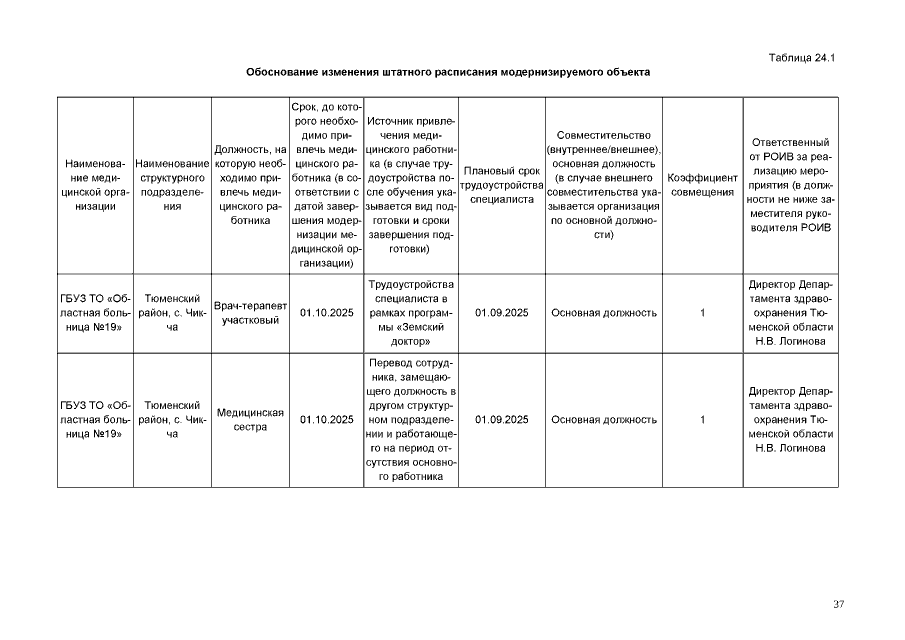 Таблица 24.1

Обоснование изменения штатного расписания модернизируемого объекта

| Наименование медицинской организации | Наименование структурного подразделения | Должность, на которую необходимо привлечь медицинского работника | Срок, до которого необходимо привлечь медицинского работника (в соответствии с датой завершения модернизации медицинской организации) | Источник привлечения медицинского работника (в случае трудоустройства после обучения указывается вид подготовки и сроки завершения подготовки) | Плановый срок трудоустройства специалиста | Совместительство (внутреннее/внешнее), основная должность (в случае внешнего совместительства указывается организация по основной должности) | Коэффициент совмещения | Ответственный от РОИВ за реализацию мероприятия (в должности не ниже заместителя руководителя РОИВ |
|---|---|---|---|---|---|---|---|---|
| ГБУЗ ТО «Областная больница №19» | Тюменский район, с. Чикча | Врач-терапевт участковый | 01.10.2025 | Трудоустройства специалиста в рамках программы «Земский доктор» | 01.09.2025 | Основная должность | 1 | Директор Департамента здравоохранения Тюменской области Н.В. Логинова |
| ГБУЗ ТО «Областная больница №19» | Тюменский район, с. Чикча | Медицинская сестра | 01.10.2025 | Перевод сотрудника, замещающего должность в другом структурном подразделении и работающего на период отсутствия основного работника | 01.09.2025 | Основная должность | 1 | Директор Департамента здравоохранения Тюменской области Н.В. Логинова |

37